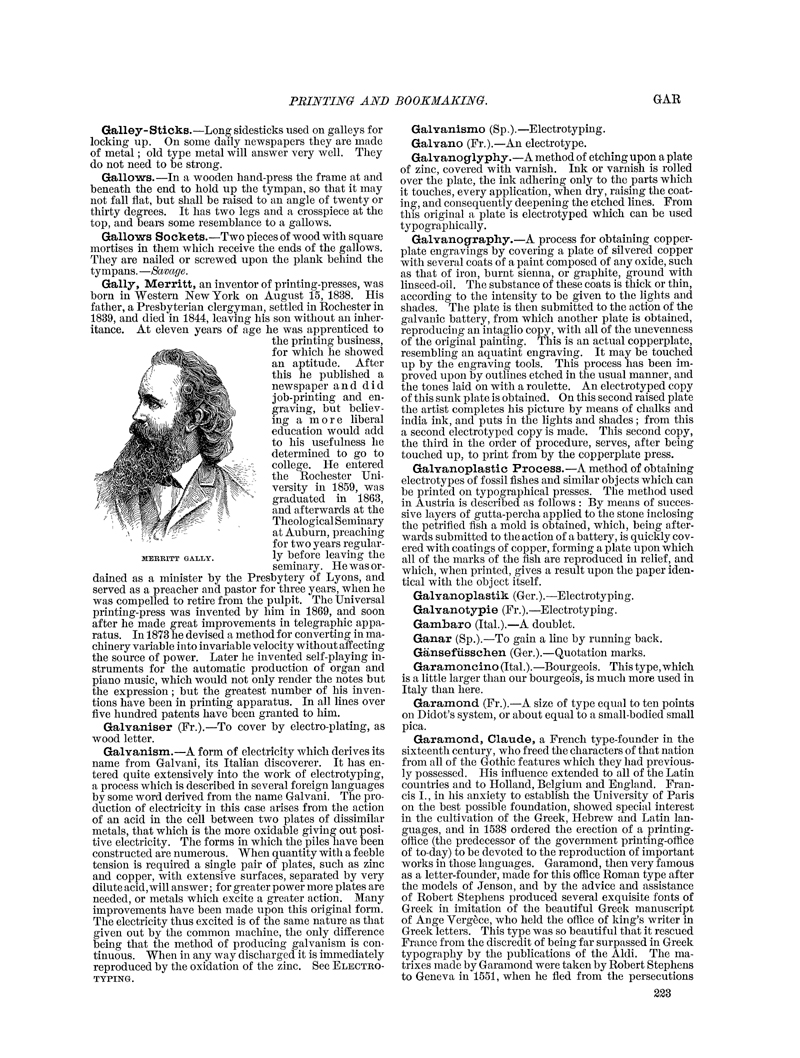 PRINTING AND BOOKMAKING. GAR

Galley-Sticks.—Long sidesticks used on galleys for locking up. On some daily newspapers they are made of metal; old type metal will answer very well. They do not need to be strong.

Gallows.—In a wooden hand-press the frame at and beneath the end to hold up the tympan, so that it may not fall flat, but shall be raised to an angle of twenty or thirty degrees. It has two legs and a crosspiece at the top, and bears some resemblance to a gallows.

Gallows Sockets.—Two pieces of wood with square mortises in them which receive the ends of the gallows. They are nailed or screwed upon the plank behind the tympans.—Savage.

Gally, Merritt, an inventor of printing-presses, was born in Western New York on August 15, 1838. His father, a Presbyterian clergyman, settled in Rochester in 1839, and died in 1844, leaving his son without an inheritance. At eleven years of age he was apprenticed to the printing business, for which he showed an aptitude. After this he published a newspaper and did job-printing and engraving, but believing a more liberal education would add to his usefulness he determined to go to college. He entered the Rochester University in 1859, was graduated in 1863, and afterwards at the Theological Seminary at Auburn, preaching for two years regularly before leaving the seminary. He was ordained as a minister by the Presbytery of Lyons, and served as a preacher and pastor for three years, when he was compelled to retire from the pulpit. The Universal printing-press was invented by him in 1869, and soon after he made great improvements in telegraphic apparatus. In 1873 he devised a method for converting in machinery variable into invariable velocity without affecting the source of power. Later he invented self-playing instruments for the automatic production of organ and piano music, which would not only render the notes but the expression; but the greatest number of his inventions have been in printing apparatus. In all lines over five hundred patents have been granted to him.

MERRITT GALLY.

Galvaniser (Fr.).—To cover by electro-plating, as wood letter.

Galvanism.—A form of electricity which derives its name from Galvani, its Italian discoverer. It has entered quite extensively into the work of electrotyping, a process which is described in several foreign languages by some word derived from the name Galvani. The production of electricity in this case arises from the action of an acid in the cell between two plates of dissimilar metals, that which is the more oxidable giving out positive electricity. The forms in which the piles have been constructed are numerous. When quantity with a feeble tension is required a single pair of plates, such as zinc and copper, with extensive surfaces, separated by very dilute acid, will answer; for greater power more plates are needed, or metals which excite a greater action. Many improvements have been made upon this original form. The electricity thus excited is of the same nature as that given out by the common machine, the only difference being that the method of producing galvanism is continuous. When in any way discharged it is immediately reproduced by the oxidation of the zinc. See ELECTROTYPING.

Galvanismo (Sp.).—Electrotyping.

Galvano (Fr.).—An electrotype.

Galvanoglyphy.—A method of etching upon a plate of zinc, covered with varnish. Ink or varnish is rolled over the plate, the ink adhering only to the parts which it touches, every application, when dry, raising the coating, and consequently deepening the etched lines. From this original a plate is electrotyped which can be used typographically.

Galvanography.—A process for obtaining copperplate engravings by covering a plate of silvered copper with several coats of a paint composed of any oxide, such as that of iron, burnt sienna, or graphite, ground with linseed-oil. The substance of these coats is thick or thin, according to the intensity to be given to the lights and shades. The plate is then submitted to the action of the galvanic battery, from which another plate is obtained, reproducing an intaglio copy, with all of the unevenness of the original painting. This is an actual copperplate, resembling an aquatint engraving. It may be touched up by the engraving tools. This process has been improved upon by outlines etched in the usual manner, and the tones laid on with a roulette. An electrotyped copy of this sunk plate is obtained. On this second raised plate the artist completes his picture by means of chalks and india ink, and puts in the lights and shades; from this a second electrotyped copy is made. This second copy, the third in the order of procedure, serves, after being touched up, to print from by the copperplate press.

Galvanoplastic Process.—A method of obtaining electrotypes of fossil fishes and similar objects which can be printed on typographical presses. The method used in Austria is described as follows: By means of successive layers of gutta-percha applied to the stone inclosing the petrified fish a mold is obtained, which, being afterwards submitted to the action of a battery, is quickly covered with coatings of copper, forming a plate upon which all of the marks of the fish are reproduced in relief, and which, when printed, gives a result upon the paper identical with the object itself.

Galvanoplastik (Ger.).—Electrotyping.

Galvanotypie (Fr.).—Electrotyping.

Gambaro (Ital.).—A doublet.

Ganar (Sp.).—To gain a line by running back.

Gänsefüsschen (Ger.).—Quotation marks.

Garamoncino (Ital.).—Bourgeois. This type, which is a little larger than our bourgeois, is much more used in Italy than here.

Garamond (Fr.).—A size of type equal to ten points on Didot's system, or about equal to a small-bodied small pica.

Garamond, Claude, a French type-founder in the sixteenth century, who freed the characters of that nation from all of the Gothic features which they had previously possessed. His influence extended to all of the Latin countries and to Holland, Belgium and England. Francis I., in his anxiety to establish the University of Paris on the best possible foundation, showed special interest in the cultivation of the Greek, Hebrew and Latin languages, and in 1538 ordered the erection of a printing-office (the predecessor of the government printing-office of to-day) to be devoted to the reproduction of important works in those languages. Garamond, then very famous as a letter-founder, made for this office Roman type after the models of Jenson, and by the advice and assistance of Robert Stephens produced several exquisite fonts of Greek in imitation of the beautiful Greek manuscript of Ange Vergèce, who held the office of king's writer in Greek letters. This type was so beautiful that it rescued France from the discredit of being far surpassed in Greek typography by the publications of the Aldi. The matrixes made by Garamond were taken by Robert Stephens to Geneva in 1551, when he fled from the persecutions

223